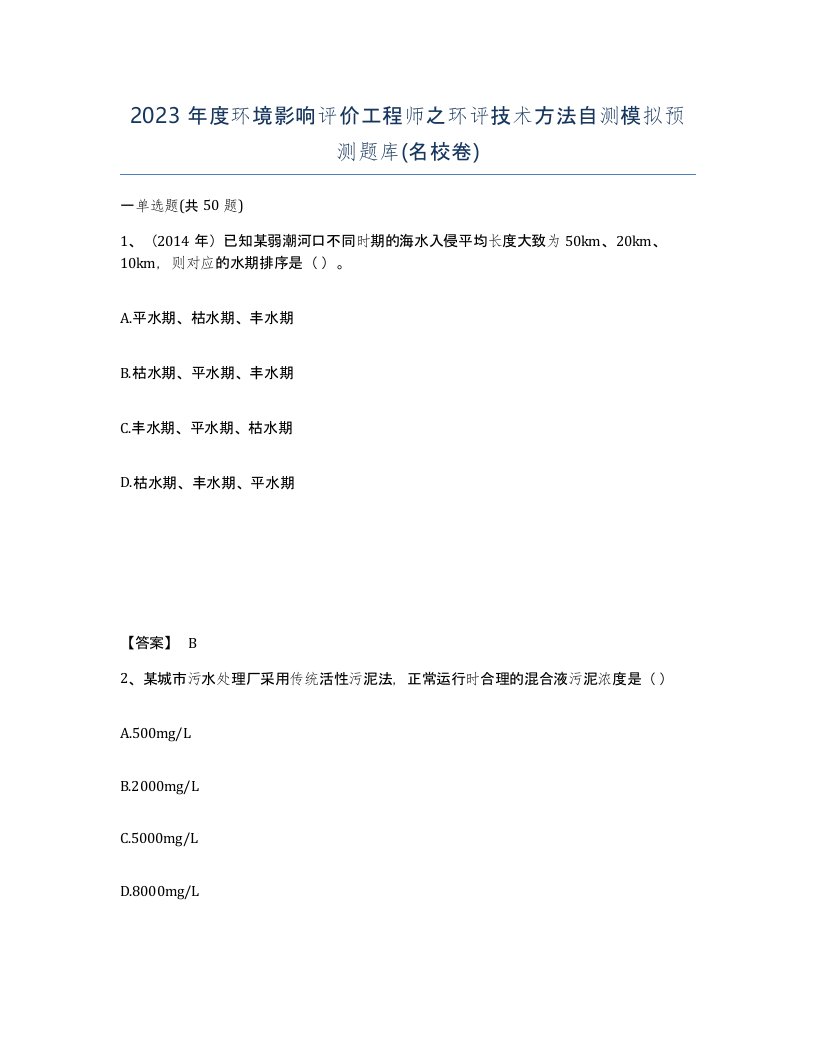 2023 年度环境影响评价工程师之环评技术方法自测模拟预测题库(名校卷)

一单选题(共 50 题)

1、（2014 年）已知某弱潮河口不同时期的海水入侵平均长度大致为 50km、20km、10km，则对应的水期排序是（ ）。

A.平水期、枯水期、丰水期

B.枯水期、平水期、丰水期

C.丰水期、平水期、枯水期

D.枯水期、丰水期、平水期

【答案】 B

2、某城市污水处理厂采用传统活性污泥法，正常运行时合理的混合液污泥浓度是（）

A.500mg/L

B.2000mg/L

C.5000mg/L

D.8000mg/L